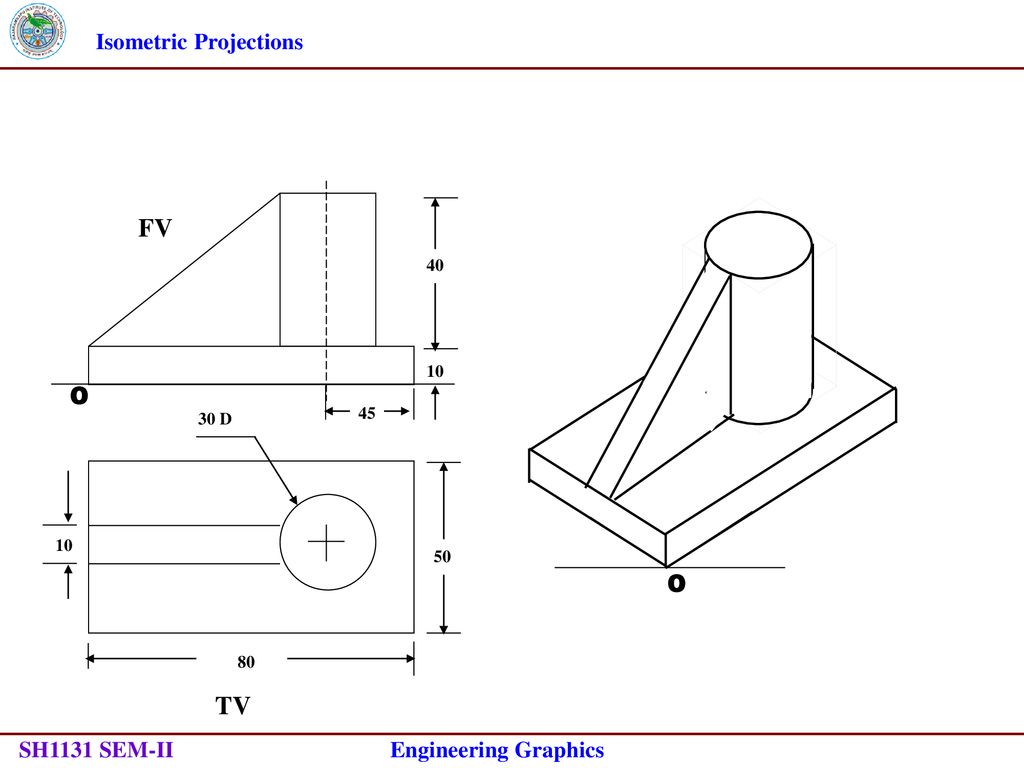 Isometric Projections

FV

40

10

O

45

30 D

10

50

80

TV

O

SH1131 SEM-II

Engineering Graphics